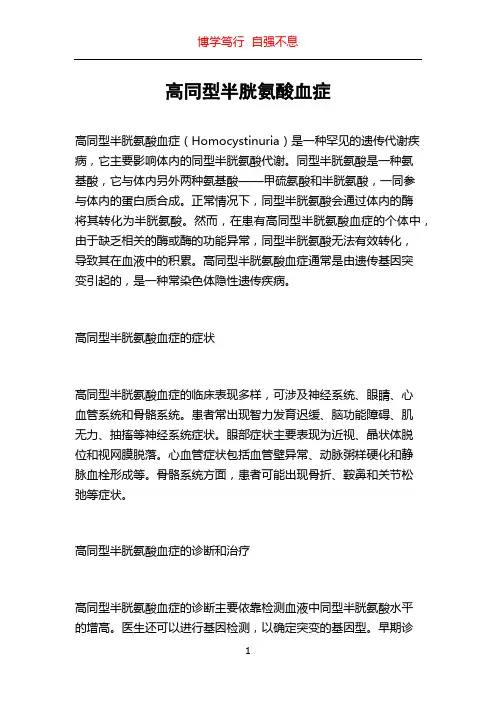 博学笃行 自强不息

高同型半胱氨酸血症

高同型半胱氨酸血症（Homocystinuria）是一种罕见的遗传代谢疾病，它主要影响体内的同型半胱氨酸代谢。同型半胱氨酸是一种氨基酸，它与体内另外两种氨基酸——甲硫氨酸和半胱氨酸，一同参与体内的蛋白质合成。正常情况下，同型半胱氨酸会通过体内的酶将其转化为半胱氨酸。然而，在患有高同型半胱氨酸血症的个体中，由于缺乏相关的酶或酶的功能异常，同型半胱氨酸无法有效转化，导致其在血液中的积累。高同型半胱氨酸血症通常是由遗传基因突变引起的，是一种常染色体隐性遗传疾病。

高同型半胱氨酸血症的症状

高同型半胱氨酸血症的临床表现多样，可涉及神经系统、眼睛、心血管系统和骨骼系统。患者常出现智力发育迟缓、脑功能障碍、肌无力、抽搐等神经系统症状。眼部症状主要表现为近视、晶状体脱位和视网膜脱落。心血管症状包括血管壁异常、动脉粥样硬化和静脉血栓形成等。骨骼系统方面，患者可能出现骨折、鞍鼻和关节松弛等症状。

高同型半胱氨酸血症的诊断和治疗

高同型半胱氨酸血症的诊断主要依靠检测血液中同型半胱氨酸水平的增高。医生还可以进行基因检测，以确定突变的基因型。早期诊

1